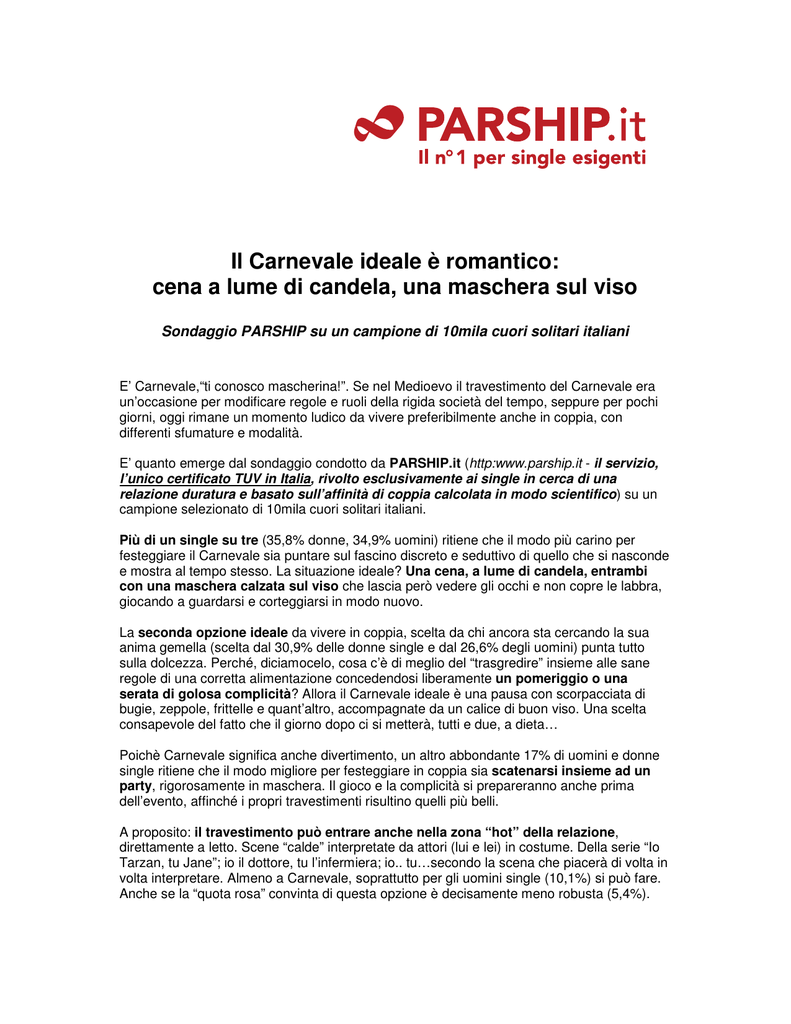 PARSHIP.it
Il n°1 per single esigenti

Il Carnevale ideale è romantico:
cena a lume di candela, una maschera sul viso

Sondaggio PARSHIP su un campione di 10mila cuori solitari italiani

E' Carnevale,"ti conosco mascherina!". Se nel Medioevo il travestimento del Carnevale era un'occasione per modificare regole e ruoli della rigida società del tempo, seppure per pochi giorni, oggi rimane un momento ludico da vivere preferibilmente anche in coppia, con differenti sfumature e modalità.

E' quanto emerge dal sondaggio condotto da PARSHIP.it (http:www.parship.it - il servizio, l'unico certificato TUV in Italia, rivolto esclusivamente ai single in cerca di una relazione duratura e basato sull'affinità di coppia calcolata in modo scientifico) su un campione selezionato di 10mila cuori solitari italiani.

Più di un single su tre (35,8% donne, 34,9% uomini) ritiene che il modo più carino per festeggiare il Carnevale sia puntare sul fascino discreto e seduttivo di quello che si nasconde e mostra al tempo stesso. La situazione ideale? Una cena, a lume di candela, entrambi con una maschera calzata sul viso che lascia però vedere gli occhi e non copre le labbra, giocando a guardarsi e corteggiarsi in modo nuovo.

La seconda opzione ideale da vivere in coppia, scelta da chi ancora sta cercando la sua anima gemella (scelta dal 30,9% delle donne single e dal 26,6% degli uomini) punta tutto sulla dolcezza. Perché, diciamocelo, cosa c'è di meglio del "trasgredire" insieme alle sane regole di una corretta alimentazione concedendosi liberamente un pomeriggio o una serata di golosa complicità? Allora il Carnevale ideale è una pausa con scorpacciata di bugie, zeppole, frittelle e quant'altro, accompagnate da un calice di buon viso. Una scelta consapevole del fatto che il giorno dopo ci si metterà, tutti e due, a dieta…

Poichè Carnevale significa anche divertimento, un altro abbondante 17% di uomini e donne single ritiene che il modo migliore per festeggiare in coppia sia scatenarsi insieme ad un party, rigorosamente in maschera. Il gioco e la complicità si prepareranno anche prima dell'evento, affinché i propri travestimenti risultino quelli più belli.

A proposito: il travestimento può entrare anche nella zona "hot" della relazione, direttamente a letto. Scene "calde" interpretate da attori (lui e lei) in costume. Della serie "Io Tarzan, tu Jane"; io il dottore, tu l'infermiera; io.. tu…secondo la scena che piacerà di volta in volta interpretare. Almeno a Carnevale, soprattutto per gli uomini single (10,1%) si può fare. Anche se la "quota rosa" convinta di questa opzione è decisamente meno robusta (5,4%).